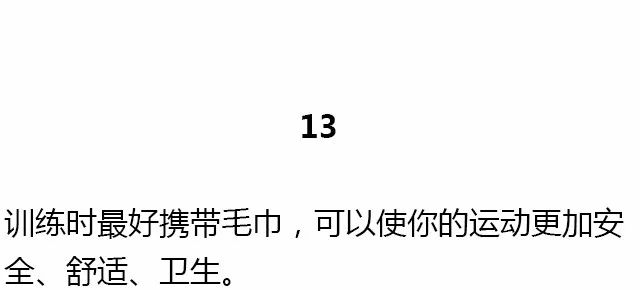 13

训练时最好携带毛巾，可以使你的运动更加安全、舒适、卫生。